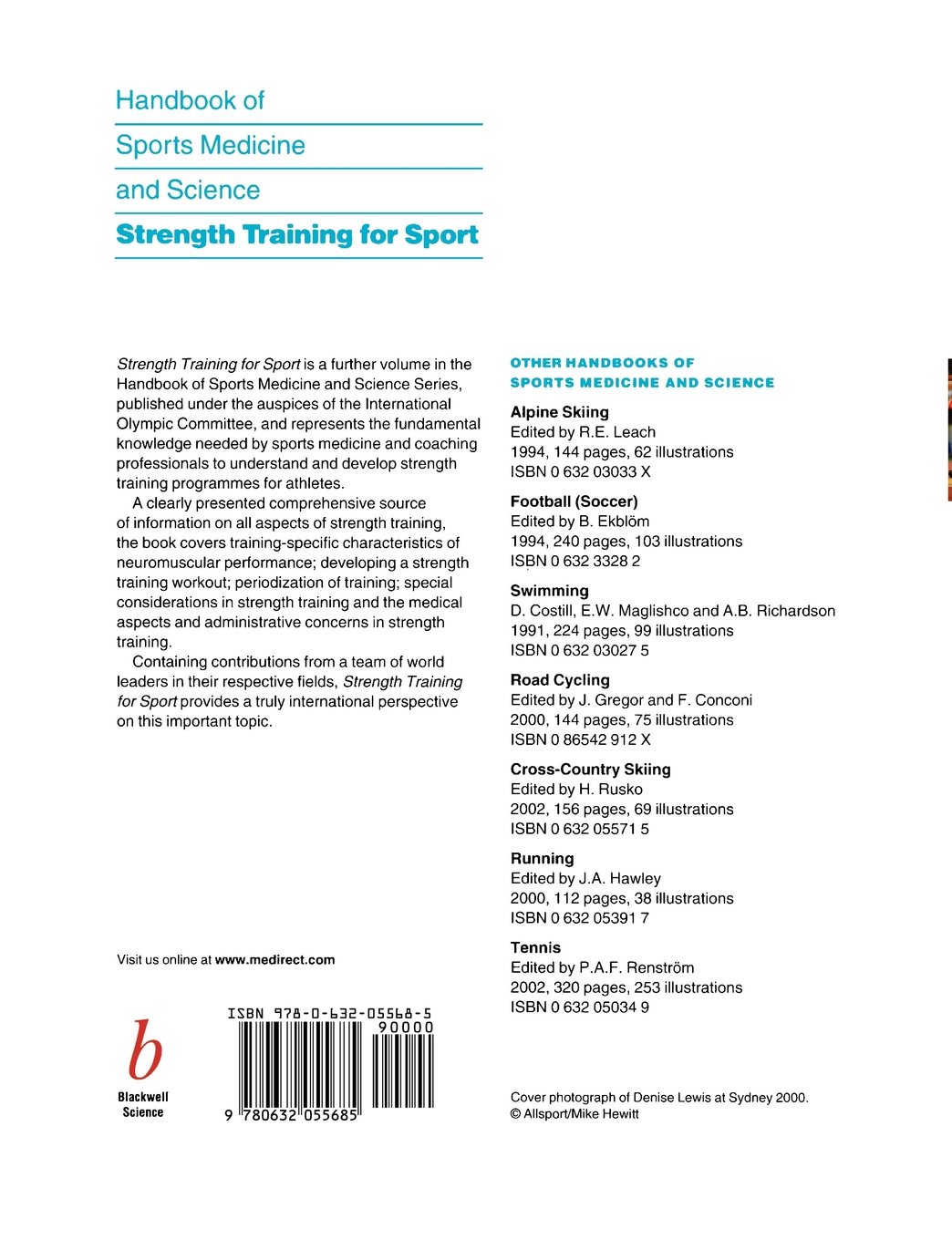 Handbook of
Sports Medicine
and Science
Strength Training for Sport

Strength Training for Sport is a further volume in the Handbook of Sports Medicine and Science Series, published under the auspices of the International Olympic Committee, and represents the fundamental knowledge needed by sports medicine and coaching professionals to understand and develop strength training programmes for athletes.

A clearly presented comprehensive source of information on all aspects of strength training, the book covers training-specific characteristics of neuromuscular performance; developing a strength training workout; periodization of training; special considerations in strength training and the medical aspects and administrative concerns in strength training.

Containing contributions from a team of world leaders in their respective fields, Strength Training for Sport provides a truly international perspective on this important topic.

Visit us online at www.medirect.com

b
Blackwell
Science

ISBN 978-0-632-05568-5
90000
9 780632 055685

OTHER HANDBOOKS OF
SPORTS MEDICINE AND SCIENCE

Alpine Skiing
Edited by R.E. Leach
1994, 144 pages, 62 illustrations
ISBN 0 632 03033 X

Football (Soccer)
Edited by B. Ekblöm
1994, 240 pages, 103 illustrations
ISBN 0 632 3328 2

Swimming
D. Costill, E.W. Maglishco and A.B. Richardson
1991, 224 pages, 99 illustrations
ISBN 0 632 03027 5

Road Cycling
Edited by J. Gregor and F. Conconi
2000, 144 pages, 75 illustrations
ISBN 0 86542 912 X

Cross-Country Skiing
Edited by H. Rusko
2002, 156 pages, 69 illustrations
ISBN 0 632 05571 5

Running
Edited by J.A. Hawley
2000, 112 pages, 38 illustrations
ISBN 0 632 05391 7

Tennis
Edited by P.A.F. Renström
2002, 320 pages, 253 illustrations
ISBN 0 632 05034 9

Cover photograph of Denise Lewis at Sydney 2000.
© Allsport/Mike Hewitt